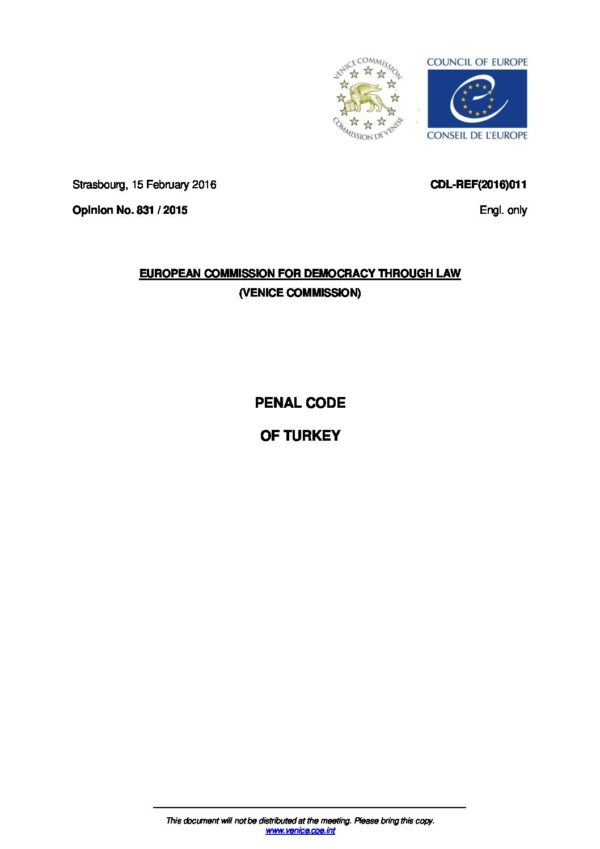 VENICE COMMISSION
COMMISSION DE VENISE

COUNCIL OF EUROPE
CONSEIL DE L'EUROPE

Strasbourg, 15 February 2016

CDL-REF(2016)011

Opinion No. 831 / 2015

Engl. only

EUROPEAN COMMISSION FOR DEMOCRACY THROUGH LAW
(VENICE COMMISSION)

PENAL CODE
OF TURKEY

This document will not be distributed at the meeting. Please bring this copy.
www.venice.coe.int